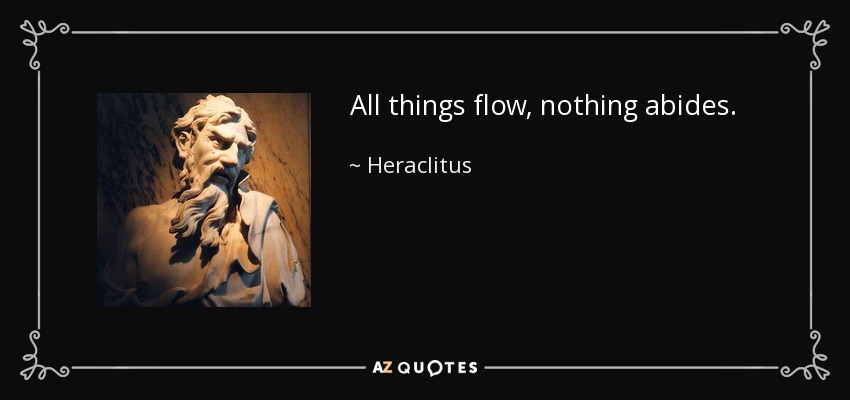 All things flow, nothing abides.

~ Heraclitus

AZ QUOTES